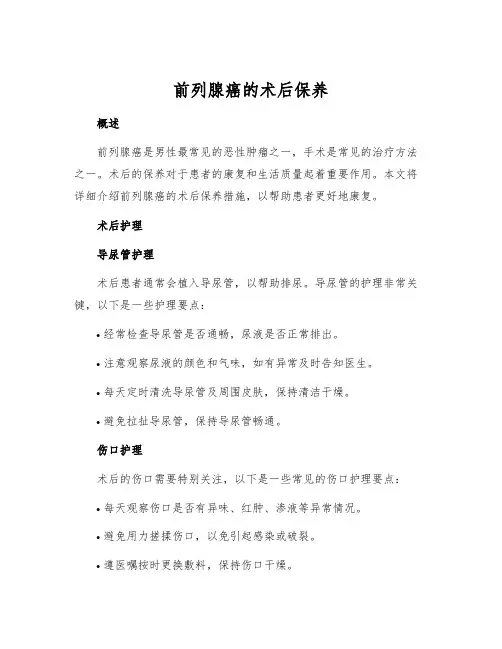 前列腺癌的术后保养

概述

前列腺癌是男性最常见的恶性肿瘤之一，手术是常见的治疗方法之一。术后的保养对于患者的康复和生活质量起着重要作用。本文将详细介绍前列腺癌的术后保养措施，以帮助患者更好地康复。

术后护理

导尿管护理

术后患者通常会植入导尿管，以帮助排尿。导尿管的护理非常关键，以下是一些护理要点：

• 经常检查导尿管是否通畅，尿液是否正常排出。

• 注意观察尿液的颜色和气味，如有异常及时告知医生。

• 每天定时清洗导尿管及周围皮肤，保持清洁干燥。

• 避免拉扯导尿管，保持导尿管畅通。

伤口护理

术后的伤口需要特别关注，以下是一些常见的伤口护理要点：

• 每天观察伤口是否有异味、红肿、渗液等异常情况。

• 避免用力搓揉伤口，以免引起感染或破裂。

• 遵医嘱按时更换敷料，保持伤口干燥。